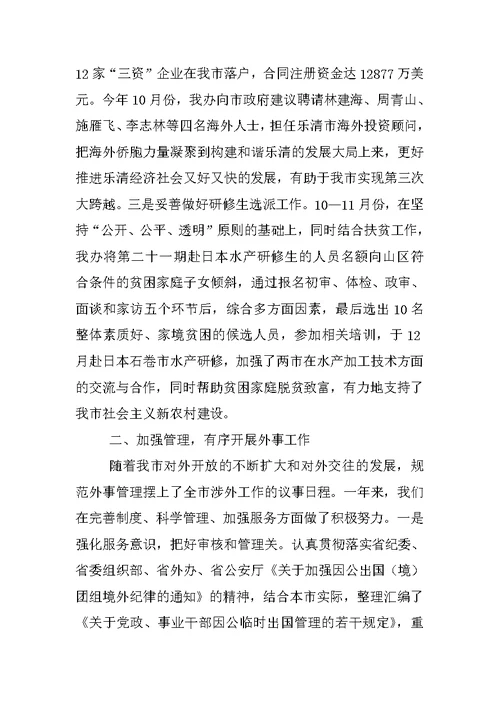 12家“三资”企业在我市落户，合同注册资金达12877万美元。今年10月份，我办向市政府建议聘请林建海、周青山、施雁飞、李志林等四名海外人士，担任乐清市海外投资顾问，把海外侨胞力量凝聚到构建和谐乐清的发展大局上来，更好推进乐清经济社会又好又快的发展，有助于我市实现第三次大跨越。三是妥善做好研修生选派工作。10—11月份，在坚持“公开、公平、透明”原则的基础上，同时结合扶贫工作，我办将第二十一期赴日本水产研修生的人员名额向山区符合条件的贫困家庭子女倾斜，通过报名初审、体检、政审、面谈和家访五个环节后，综合多方面因素，最后选出10名整体素质好、家境贫困的候选人员，参加相关培训，于12月赴日本石卷市水产研修，加强了两市在水产加工技术方面的交流与合作，同时帮助贫困家庭脱贫致富，有力地支持了我市社会主义新农村建设。

二、加强管理，有序开展外事工作

随着我市对外开放的不断扩大和对外交往的发展，规范外事管理摆上了全市涉外工作的议事日程。一年来，我们在完善制度、科学管理、加强服务方面做了积极努力。一是强化服务意识，把好审核和管理关。认真贯彻落实省纪委、省委组织部、省外办、省公安厅《关于加强因公出国（境）团组境外纪律的通知》的精神，结合本市实际，整理汇编了《关于党政、事业干部因公临时出国管理的若干规定》，重